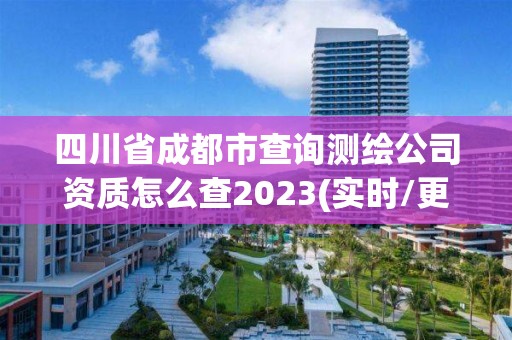 四川省成都市查询测绘公司资质怎么查2023(实时/更